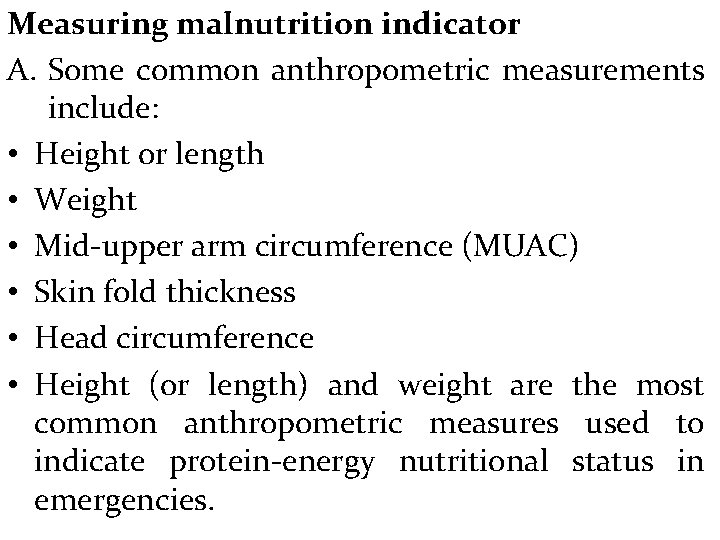 Measuring malnutrition indicator

A. Some common anthropometric measurements include:

• Height or length
• Weight
• Mid-upper arm circumference (MUAC)
• Skin fold thickness
• Head circumference
• Height (or length) and weight are the most common anthropometric measures used to indicate protein-energy nutritional status in emergencies.